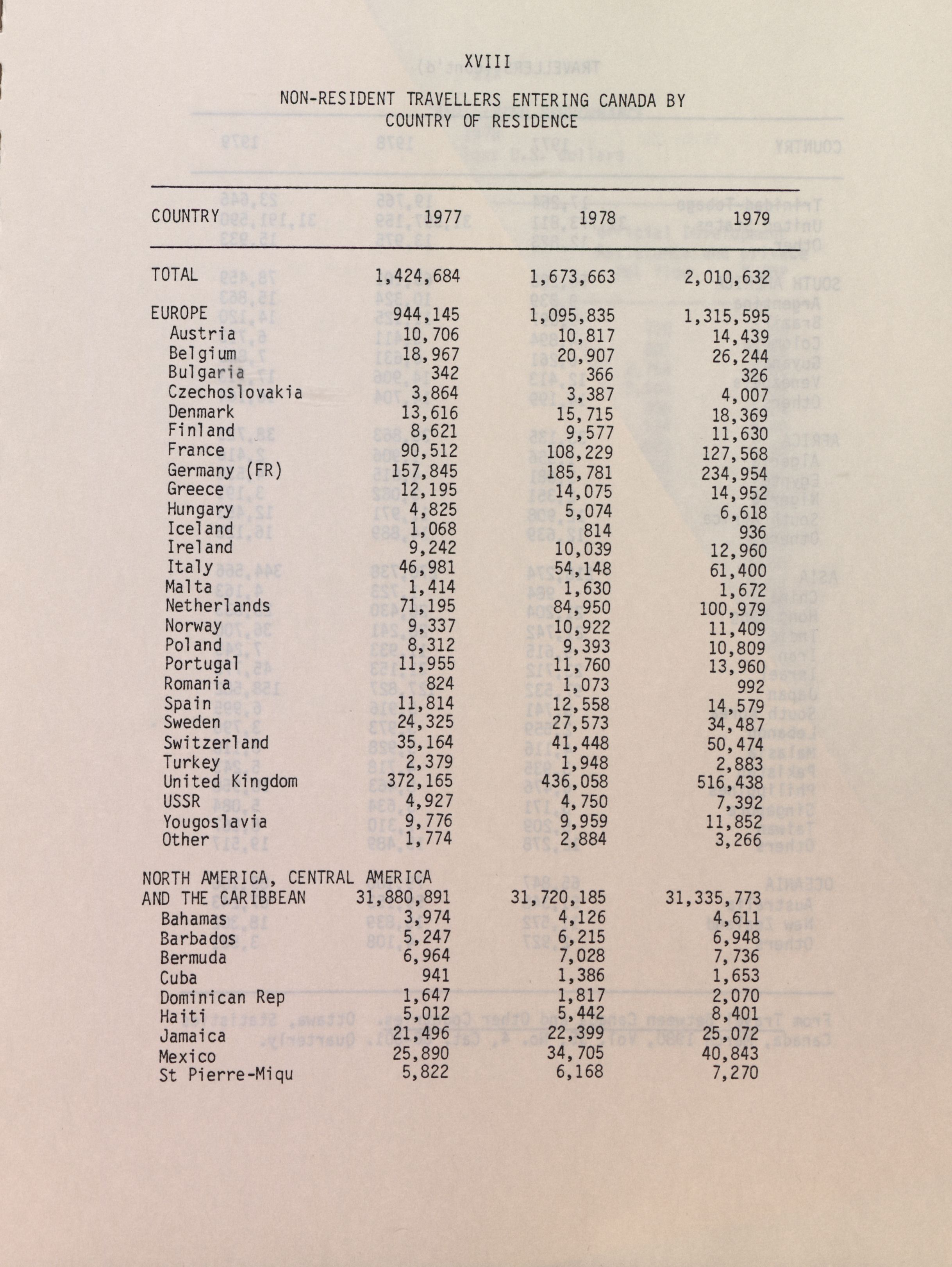 XVIII

NON-RESIDENT TRAVELLERS ENTERING CANADA BY COUNTRY OF RESIDENCE

| COUNTRY | 1977 | 1978 | 1979 |
|---|---|---|---|
| TOTAL | 1,424,684 | 1,673,663 | 2,010,632 |
| EUROPE | 944,145 | 1,095,835 | 1,315,595 |
| Austria | 10,706 | 10,817 | 14,439 |
| Belgium | 18,967 | 20,907 | 26,244 |
| Bulgaria | 342 | 366 | 326 |
| Czechoslovakia | 3,864 | 3,387 | 4,007 |
| Denmark | 13,616 | 15,715 | 18,369 |
| Finland | 8,621 | 9,577 | 11,630 |
| France | 90,512 | 108,229 | 127,568 |
| Germany (FR) | 157,845 | 185,781 | 234,954 |
| Greece | 12,195 | 14,075 | 14,952 |
| Hungary | 4,825 | 5,074 | 6,618 |
| Iceland | 1,068 | 814 | 936 |
| Ireland | 9,242 | 10,039 | 12,960 |
| Italy | 46,981 | 54,148 | 61,400 |
| Malta | 1,414 | 1,630 | 1,672 |
| Netherlands | 71,195 | 84,950 | 100,979 |
| Norway | 9,337 | 10,922 | 11,409 |
| Poland | 8,312 | 9,393 | 10,809 |
| Portugal | 11,955 | 11,760 | 13,960 |
| Romania | 824 | 1,073 | 992 |
| Spain | 11,814 | 12,558 | 14,579 |
| Sweden | 24,325 | 27,573 | 34,487 |
| Switzerland | 35,164 | 41,448 | 50,474 |
| Turkey | 2,379 | 1,948 | 2,883 |
| United Kingdom | 372,165 | 436,058 | 516,438 |
| USSR | 4,927 | 4,750 | 7,392 |
| Yougoslavia | 9,776 | 9,959 | 11,852 |
| Other | 1,774 | 2,884 | 3,266 |
| NORTH AMERICA, CENTRAL AMERICA AND THE CARIBBEAN | 31,880,891 | 31,720,185 | 31,335,773 |
| Bahamas | 3,974 | 4,126 | 4,611 |
| Barbados | 5,247 | 6,215 | 6,948 |
| Bermuda | 6,964 | 7,028 | 7,736 |
| Cuba | 941 | 1,386 | 1,653 |
| Dominican Rep | 1,647 | 1,817 | 2,070 |
| Haiti | 5,012 | 5,442 | 8,401 |
| Jamaica | 21,496 | 22,399 | 25,072 |
| Mexico | 25,890 | 34,705 | 40,843 |
| St Pierre-Miqu | 5,822 | 6,168 | 7,270 |